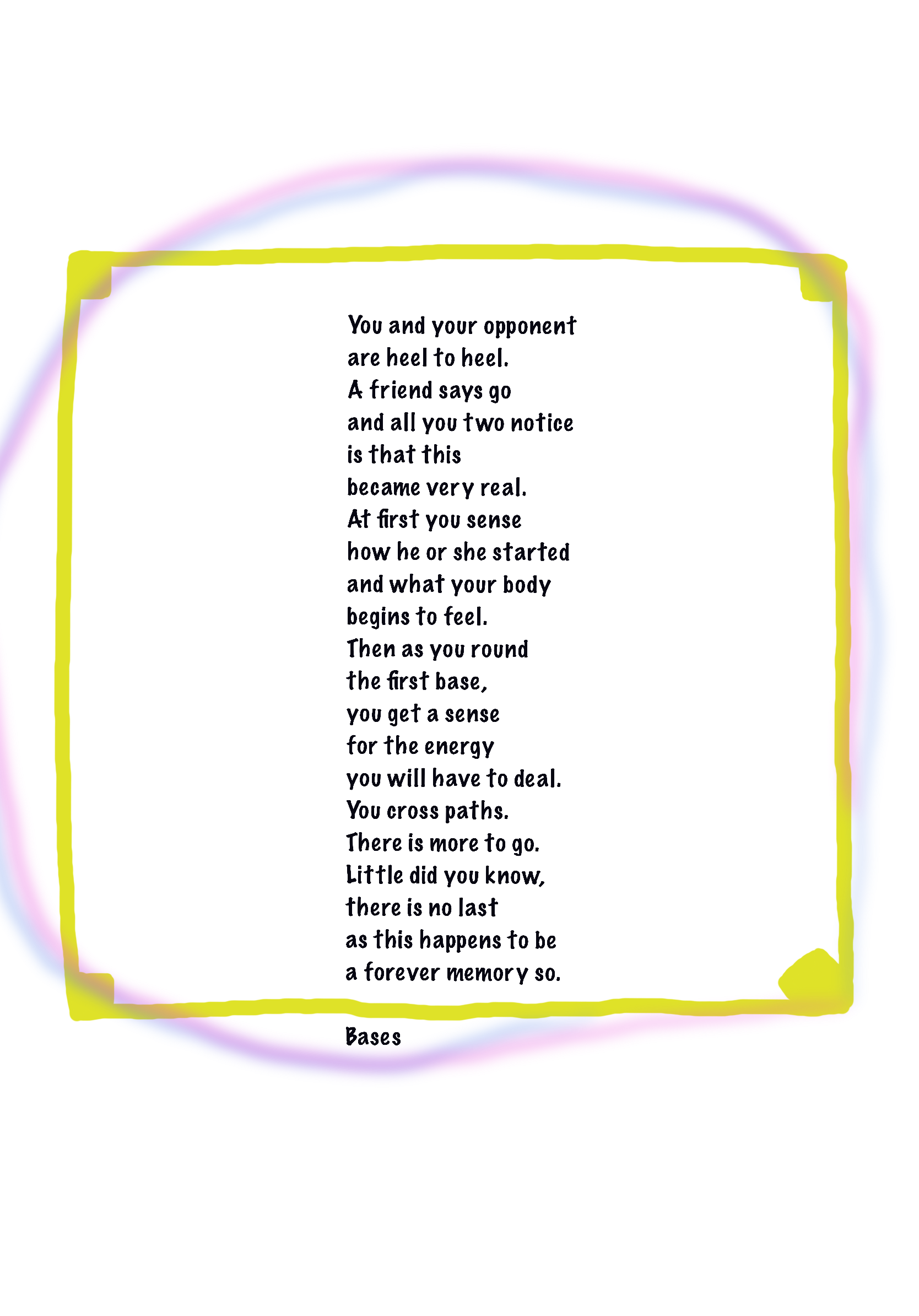 You and your opponent
are heel to heel.
A friend says go
and all you two notice
is that this
became very real.
At first you sense
how he or she started
and what your body
begins to feel.
Then as you round
the first base,
you get a sense
for the energy
you will have to deal.
You cross paths.
There is more to go.
Little did you know,
there is no last
as this happens to be
a forever memory so.

Bases